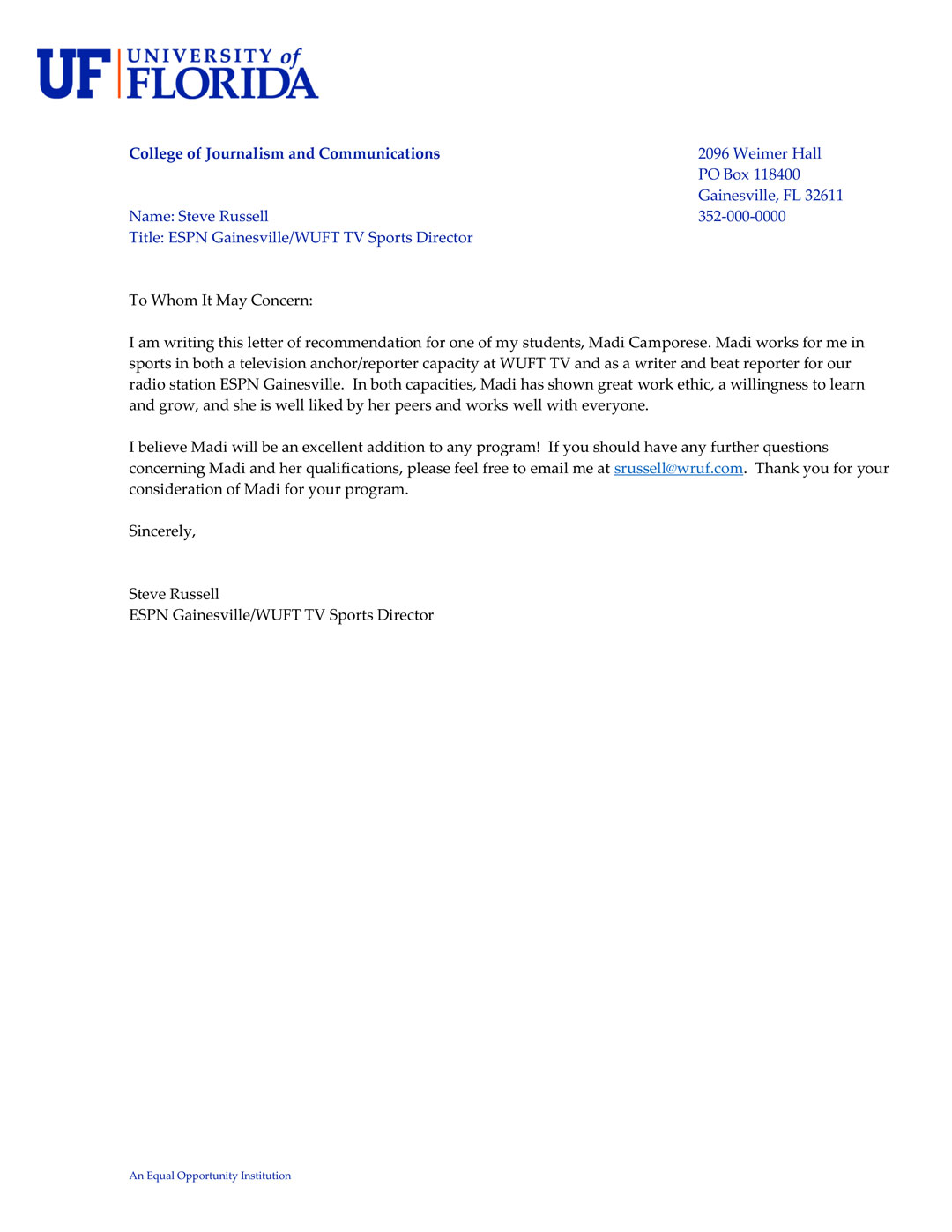 UF UNIVERSITY of FLORIDA

College of Journalism and Communications

Name: Steve Russell
Title: ESPN Gainesville/WUFT TV Sports Director

2096 Weimer Hall
PO Box 118400
Gainesville, FL 32611
352-000-0000

To Whom It May Concern:

I am writing this letter of recommendation for one of my students, Madi Camporese. Madi works for me in sports in both a television anchor/reporter capacity at WUFT TV and as a writer and beat reporter for our radio station ESPN Gainesville. In both capacities, Madi has shown great work ethic, a willingness to learn and grow, and she is well liked by her peers and works well with everyone.

I believe Madi will be an excellent addition to any program! If you should have any further questions concerning Madi and her qualifications, please feel free to email me at srussell@wruf.com. Thank you for your consideration of Madi for your program.

Sincerely,

Steve Russell
ESPN Gainesville/WUFT TV Sports Director

An Equal Opportunity Institution